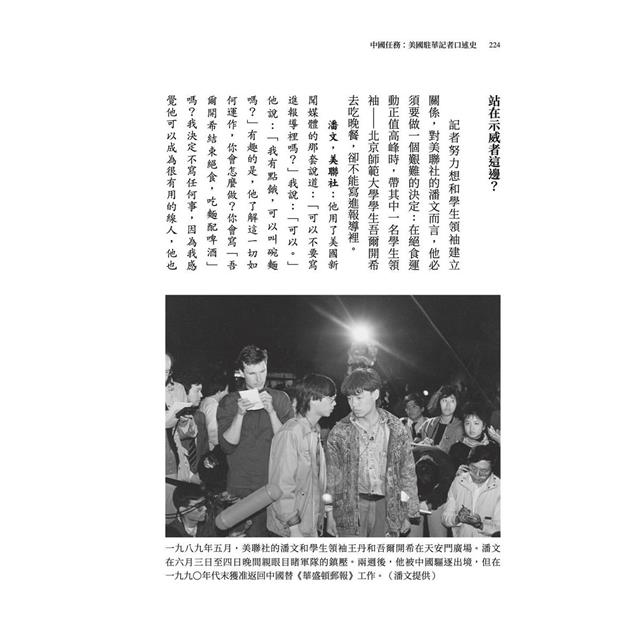 中國任務：美國駐華記者口述史　224

站在示威者這邊？

記者努力想和學生領袖建立關係，對美聯社的潘文而言，他必須要做一個艱難的決定：在絕食運動正值高峰時，帶其中一名學生領袖——北京師範大學學生吾爾開希去吃晚餐，卻不能寫進報導裡。

潘文，美聯社：他用了美國新聞媒體的那套說道：「可以不要寫進報導裡嗎？」我說：「可以。」他說：「我有點餓，可以叫碗麵嗎？」有趣的是，他了解這一切如何運作，你會怎麼做？你會寫「吾爾開希結束絕食，吃麵配啤酒」嗎？我決定不寫任何事，因為我感覺他可以成為很有用的線人，他也

一九八九年五月，美聯社的潘文和學生領袖王丹和吾爾開希在天安門廣場。潘文在六月三日至四日晚間親眼目睹軍隊的鎮壓。兩週後，他被中國驅逐出境，但在一九九〇年代末獲准返回中國替《華盛頓郵報》工作。（潘文提供）